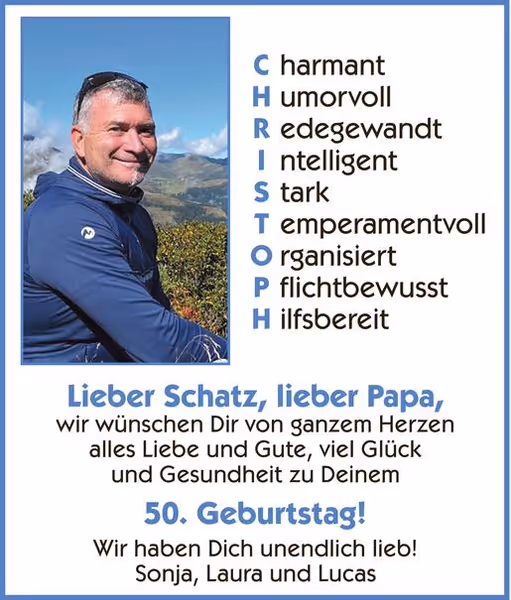 C harmant
H umorvoll
R edegewandt
I ntelligent
S tark
T emperamentvoll
O rganisiert
P flichtbewusst
H ilfsbereit

Lieber Schatz, lieber Papa,
wir wünschen Dir von ganzem Herzen alles Liebe und Gute, viel Glück und Gesundheit zu Deinem

50. Geburtstag!

Wir haben Dich unendlich lieb!
Sonja, Laura und Lucas